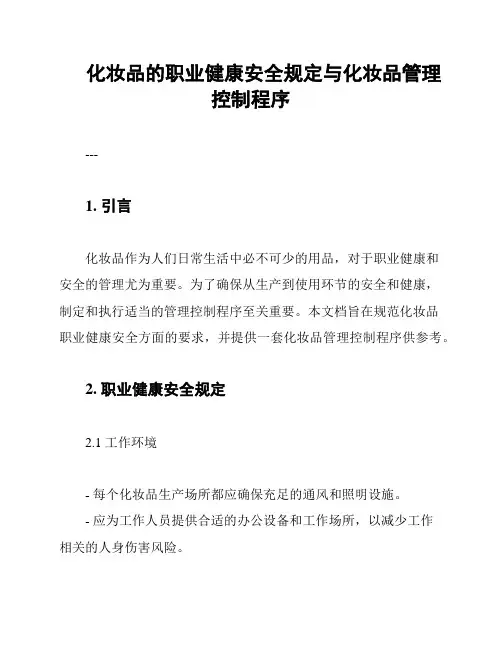 化妆品的职业健康安全规定与化妆品管理控制程序

---

1. 引言

化妆品作为人们日常生活中必不可少的用品，对于职业健康和安全的管理尤为重要。为了确保从生产到使用环节的安全和健康，制定和执行适当的管理控制程序至关重要。本文档旨在规范化妆品职业健康安全方面的要求，并提供一套化妆品管理控制程序供参考。

2. 职业健康安全规定

2.1 工作环境

- 每个化妆品生产场所都应确保充足的通风和照明设施。
- 应为工作人员提供合适的办公设备和工作场所，以减少工作相关的人身伤害风险。